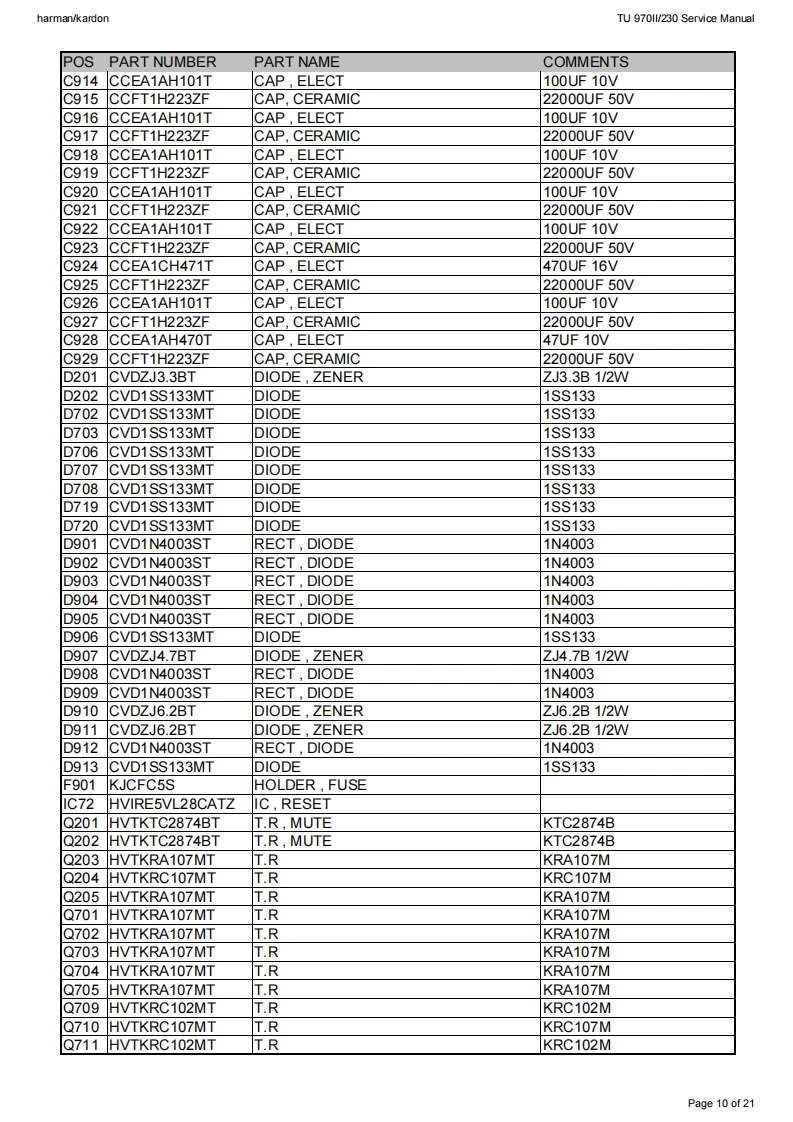 harman/kardon

TU 970II/230 Service Manual

| POS | PART NUMBER | PART NAME | COMMENTS |
|---|---|---|---|
| C914 | CCEA1AH101T | CAP , ELECT | 100UF 10V |
| C915 | CCFT1H223ZF | CAP, CERAMIC | 22000UF 50V |
| C916 | CCEA1AH101T | CAP , ELECT | 100UF 10V |
| C917 | CCFT1H223ZF | CAP, CERAMIC | 22000UF 50V |
| C918 | CCEA1AH101T | CAP , ELECT | 100UF 10V |
| C919 | CCFT1H223ZF | CAP, CERAMIC | 22000UF 50V |
| C920 | CCEA1AH101T | CAP , ELECT | 100UF 10V |
| C921 | CCFT1H223ZF | CAP, CERAMIC | 22000UF 50V |
| C922 | CCEA1AH101T | CAP , ELECT | 100UF 10V |
| C923 | CCFT1H223ZF | CAP, CERAMIC | 22000UF 50V |
| C924 | CCEA1CH471T | CAP , ELECT | 470UF 16V |
| C925 | CCFT1H223ZF | CAP, CERAMIC | 22000UF 50V |
| C926 | CCEA1AH101T | CAP , ELECT | 100UF 10V |
| C927 | CCFT1H223ZF | CAP, CERAMIC | 22000UF 50V |
| C928 | CCEA1AH470T | CAP , ELECT | 47UF 10V |
| C929 | CCFT1H223ZF | CAP, CERAMIC | 22000UF 50V |
| D201 | CVDZJ3.3BT | DIODE , ZENER | ZJ3.3B 1/2W |
| D202 | CVD1SS133MT | DIODE | 1SS133 |
| D702 | CVD1SS133MT | DIODE | 1SS133 |
| D703 | CVD1SS133MT | DIODE | 1SS133 |
| D706 | CVD1SS133MT | DIODE | 1SS133 |
| D707 | CVD1SS133MT | DIODE | 1SS133 |
| D708 | CVD1SS133MT | DIODE | 1SS133 |
| D719 | CVD1SS133MT | DIODE | 1SS133 |
| D720 | CVD1SS133MT | DIODE | 1SS133 |
| D901 | CVD1N4003ST | RECT , DIODE | 1N4003 |
| D902 | CVD1N4003ST | RECT , DIODE | 1N4003 |
| D903 | CVD1N4003ST | RECT , DIODE | 1N4003 |
| D904 | CVD1N4003ST | RECT , DIODE | 1N4003 |
| D905 | CVD1N4003ST | RECT , DIODE | 1N4003 |
| D906 | CVD1SS133MT | DIODE | 1SS133 |
| D907 | CVDZJ4.7BT | DIODE , ZENER | ZJ4.7B 1/2W |
| D908 | CVD1N4003ST | RECT , DIODE | 1N4003 |
| D909 | CVD1N4003ST | RECT , DIODE | 1N4003 |
| D910 | CVDZJ6.2BT | DIODE , ZENER | ZJ6.2B 1/2W |
| D911 | CVDZJ6.2BT | DIODE , ZENER | ZJ6.2B 1/2W |
| D912 | CVD1N4003ST | RECT , DIODE | 1N4003 |
| D913 | CVD1SS133MT | DIODE | 1SS133 |
| F901 | KJCFC5S | HOLDER , FUSE | |
| IC72 | HVIRE5VL28CATZ | IC , RESET | |
| Q201 | HVTKTC2874BT | T.R , MUTE | KTC2874B |
| Q202 | HVTKTC2874BT | T.R , MUTE | KTC2874B |
| Q203 | HVTKRA107MT | T.R | KRA107M |
| Q204 | HVTKRC107MT | T.R | KRC107M |
| Q205 | HVTKRA107MT | T.R | KRA107M |
| Q701 | HVTKRA107MT | T.R | KRA107M |
| Q702 | HVTKRA107MT | T.R | KRA107M |
| Q703 | HVTKRA107MT | T.R | KRA107M |
| Q704 | HVTKRA107MT | T.R | KRA107M |
| Q705 | HVTKRA107MT | T.R | KRA107M |
| Q709 | HVTKRC102MT | T.R | KRC102M |
| Q710 | HVTKRC107MT | T.R | KRC107M |
| Q711 | HVTKRC102MT | T.R | KRC102M |

Page 10 of 21